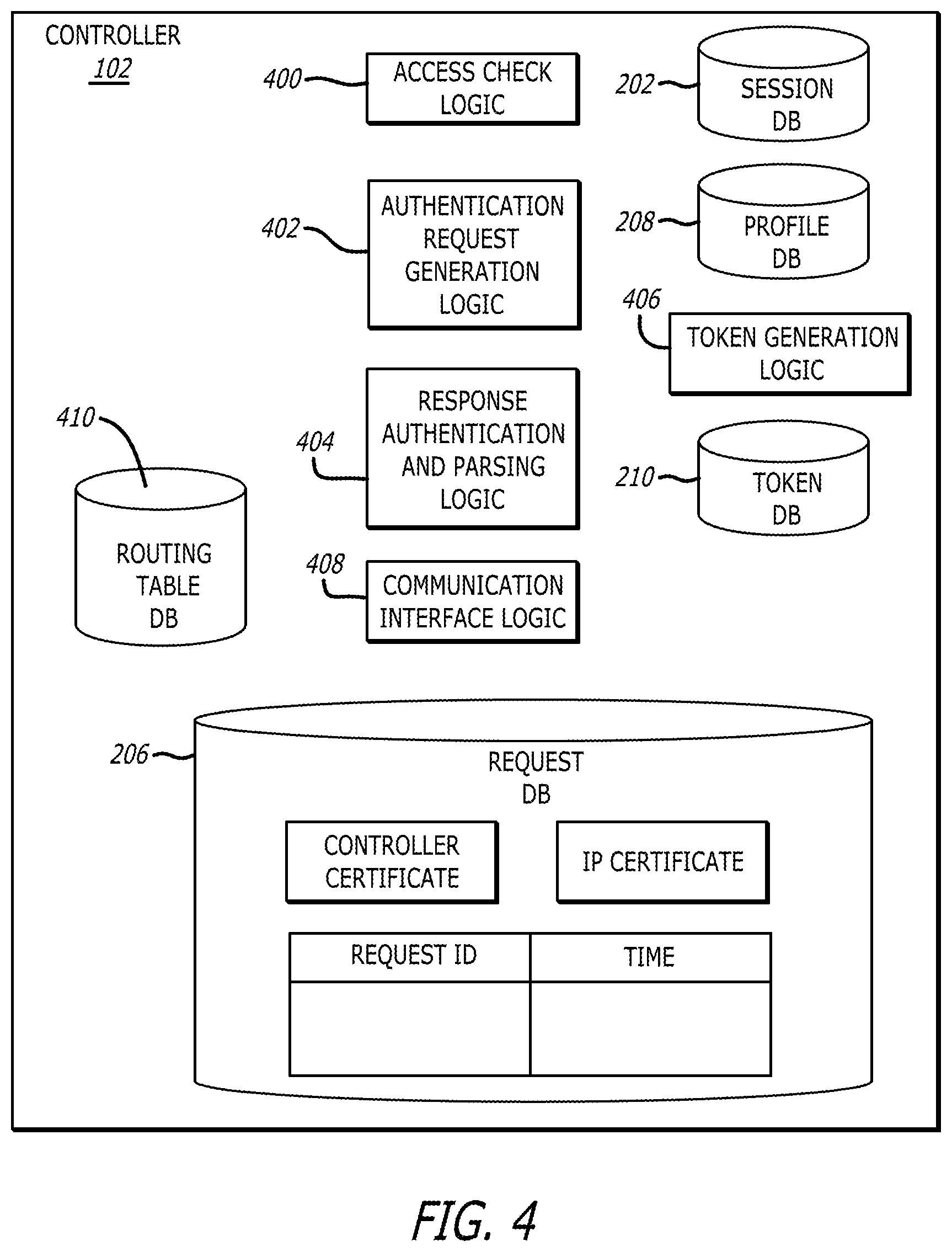 CONTROLLER
102

400 ACCESS CHECK LOGIC

202 SESSION DB

402 AUTHENTICATION REQUEST GENERATION LOGIC

208 PROFILE DB

406 TOKEN GENERATION LOGIC

410 ROUTING TABLE DB

404 RESPONSE AUTHENTICATION AND PARSING LOGIC

210 TOKEN DB

408 COMMUNICATION INTERFACE LOGIC

206 REQUEST DB

CONTROLLER CERTIFICATE

IP CERTIFICATE

| REQUEST ID | TIME |
|---|---|
| | |

FIG. 4